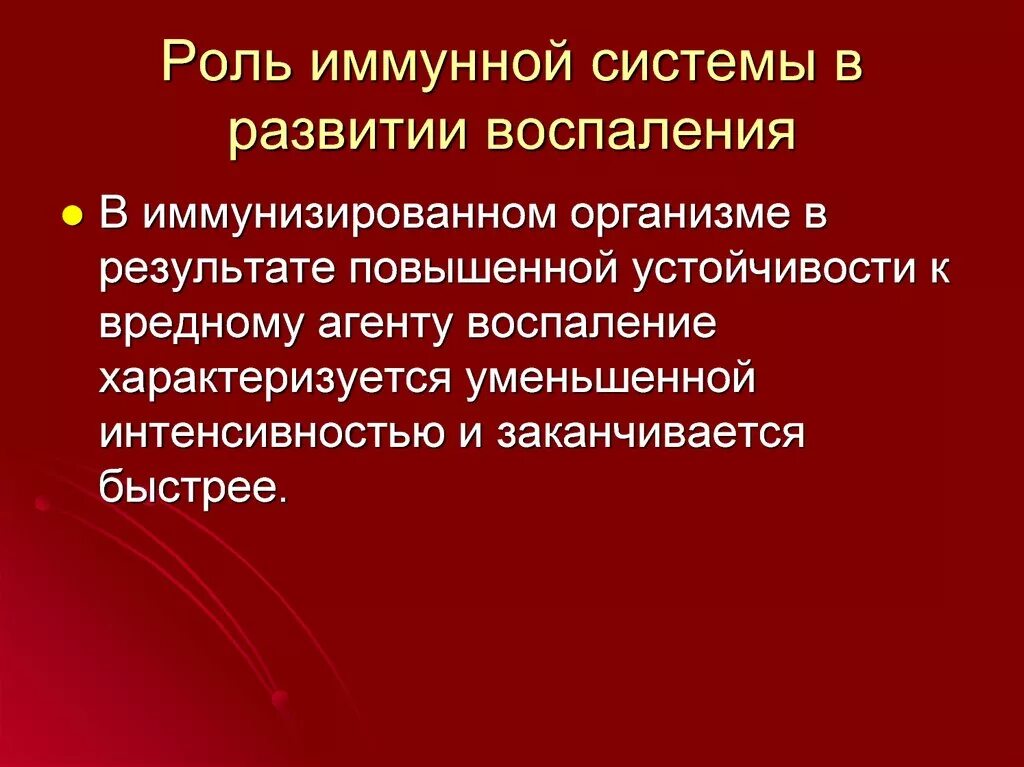 Роль иммунной системы в развитии воспаления

• В иммунизированном организме в результате повышенной устойчивости к вредному агенту воспаление характеризуется уменьшенной интенсивностью и заканчивается быстрее.